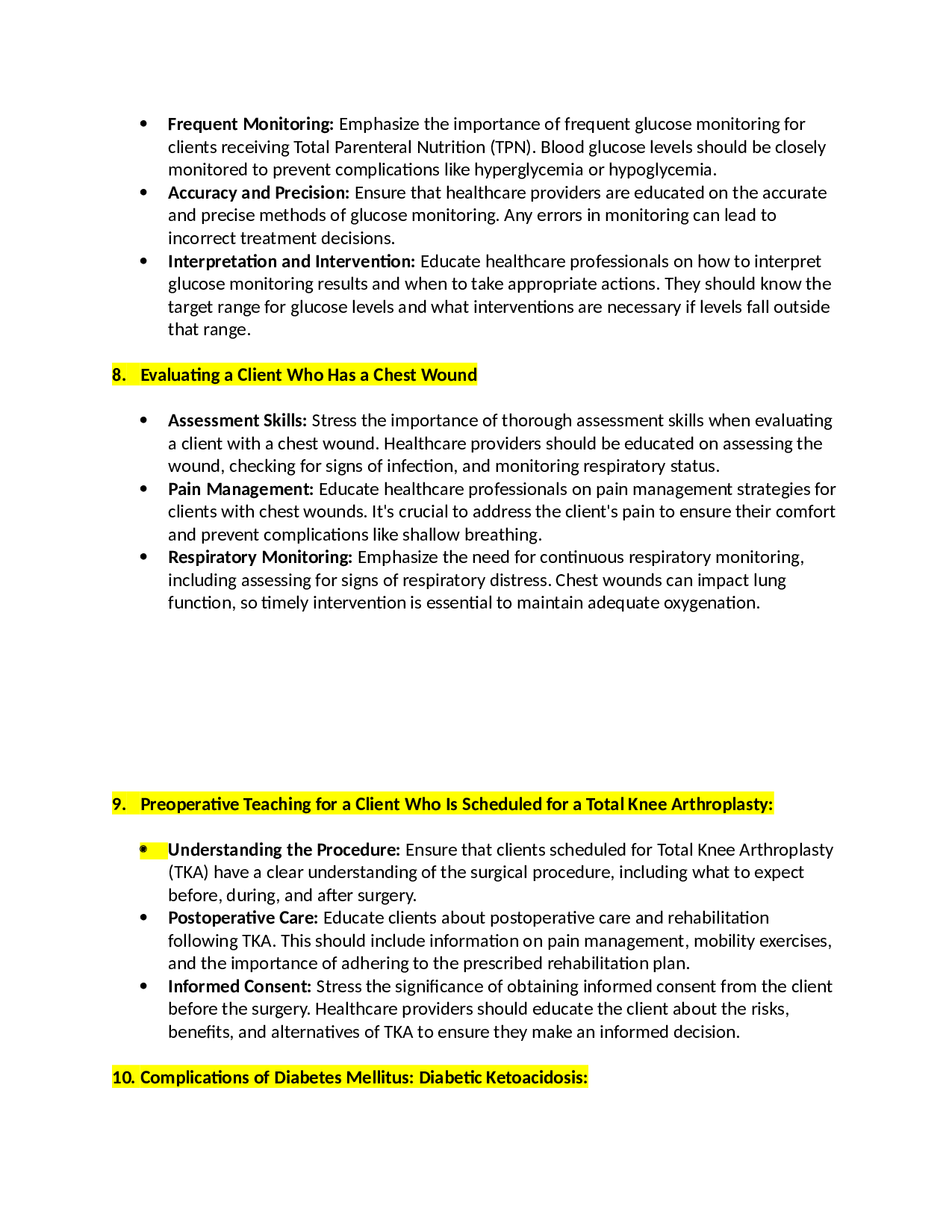 • Frequent Monitoring: Emphasize the importance of frequent glucose monitoring for clients receiving Total Parenteral Nutrition (TPN). Blood glucose levels should be closely monitored to prevent complications like hyperglycemia or hypoglycemia.
• Accuracy and Precision: Ensure that healthcare providers are educated on the accurate and precise methods of glucose monitoring. Any errors in monitoring can lead to incorrect treatment decisions.
• Interpretation and Intervention: Educate healthcare professionals on how to interpret glucose monitoring results and when to take appropriate actions. They should know the target range for glucose levels and what interventions are necessary if levels fall outside that range.

8. Evaluating a Client Who Has a Chest Wound

• Assessment Skills: Stress the importance of thorough assessment skills when evaluating a client with a chest wound. Healthcare providers should be educated on assessing the wound, checking for signs of infection, and monitoring respiratory status.
• Pain Management: Educate healthcare professionals on pain management strategies for clients with chest wounds. It's crucial to address the client's pain to ensure their comfort and prevent complications like shallow breathing.
• Respiratory Monitoring: Emphasize the need for continuous respiratory monitoring, including assessing for signs of respiratory distress. Chest wounds can impact lung function, so timely intervention is essential to maintain adequate oxygenation.

9. Preoperative Teaching for a Client Who Is Scheduled for a Total Knee Arthroplasty:

• Understanding the Procedure: Ensure that clients scheduled for Total Knee Arthroplasty (TKA) have a clear understanding of the surgical procedure, including what to expect before, during, and after surgery.
• Postoperative Care: Educate clients about postoperative care and rehabilitation following TKA. This should include information on pain management, mobility exercises, and the importance of adhering to the prescribed rehabilitation plan.
• Informed Consent: Stress the significance of obtaining informed consent from the client before the surgery. Healthcare providers should educate the client about the risks, benefits, and alternatives of TKA to ensure they make an informed decision.

10. Complications of Diabetes Mellitus: Diabetic Ketoacidosis: